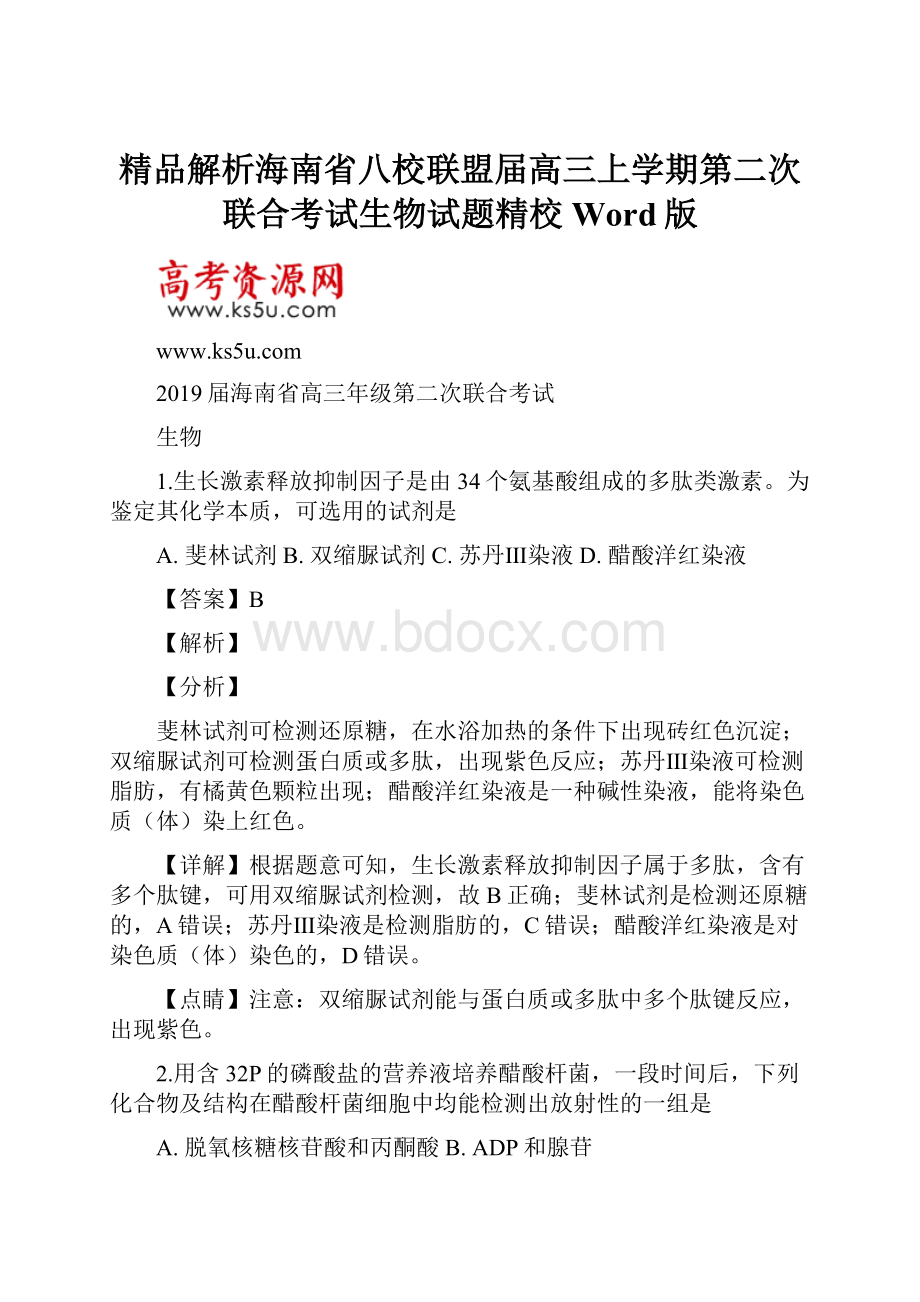 精品解析海南省八校联盟届高三上学期第二次联合考试生物试题精校 Word 版

高考资源网
www.ks5u.com

www.ks5u.com

2019 届海南省高三年级第二次联合考试

生物

1.生长激素释放抑制因子是由 34 个氨基酸组成的多肽类激素。为鉴定其化学本质，可选用的试剂是

A. 斐林试剂 B. 双缩脲试剂 C. 苏丹III染液 D. 醋酸洋红染液

【答案】B

【解析】

www.bdocx.com

【分析】

斐林试剂可检测还原糖，在水浴加热的条件下出现砖红色沉淀；双缩脲试剂可检测蛋白质或多肽，出现紫色反应；苏丹III染液可检测脂肪，有橘黄色颗粒出现；醋酸洋红染液是一种碱性染液，能将染色质（体）染上红色。

【详解】根据题意可知，生长激素释放抑制因子属于多肽，含有多个肽键，可用双缩脲试剂检测，故 B 正确；斐林试剂是检测还原糖的，A 错误；苏丹III染液是检测脂肪的，C 错误；醋酸洋红染液是对染色质（体）染色的，D 错误。

【点睛】注意：双缩脲试剂能与蛋白质或多肽中多个肽键反应，出现紫色。

2.用含 32P 的磷酸盐的营养液培养醋酸杆菌，一段时间后，下列化合物及结构在醋酸杆菌细胞中均能检测出放射性的一组是

A. 脱氧核糖核苷酸和丙酮酸 B. ADP 和腺苷